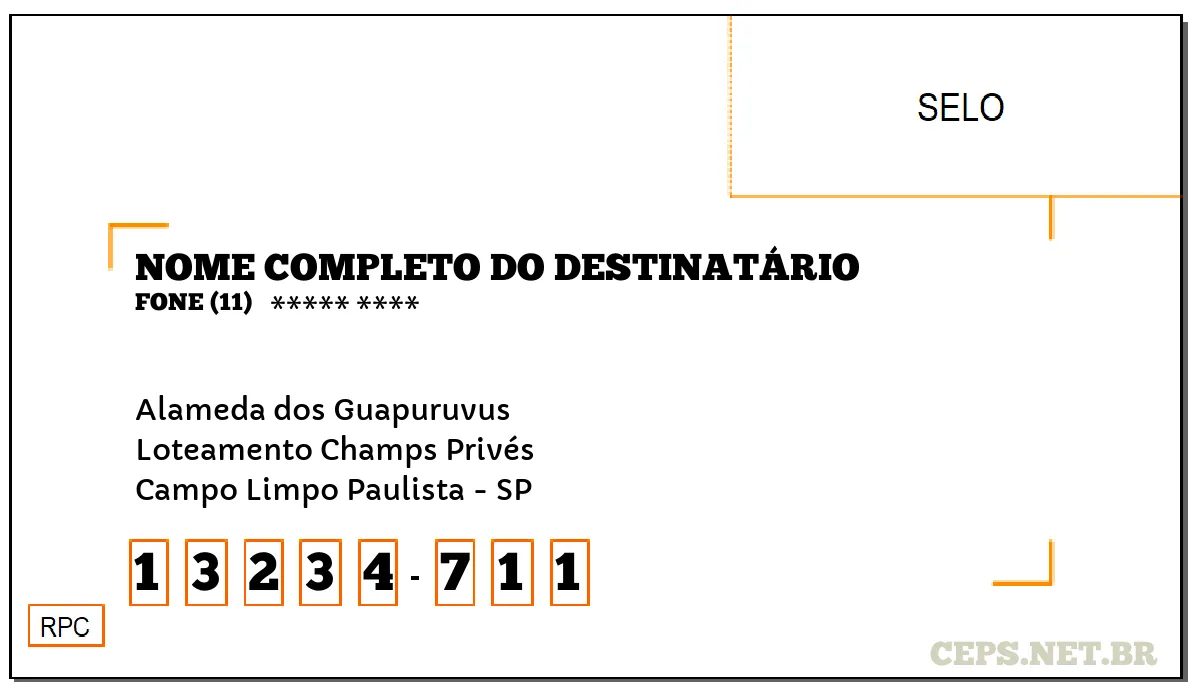 SELO

NOME COMPLETO DO DESTINATÁRIO
FONE (11) ***** ****

Alameda dos Guapuruvus
Loteamento Champs Privés
Campo Limpo Paulista - SP

1 3 2 3 4 - 7 1 1

RPC

CEPS.NET.BR